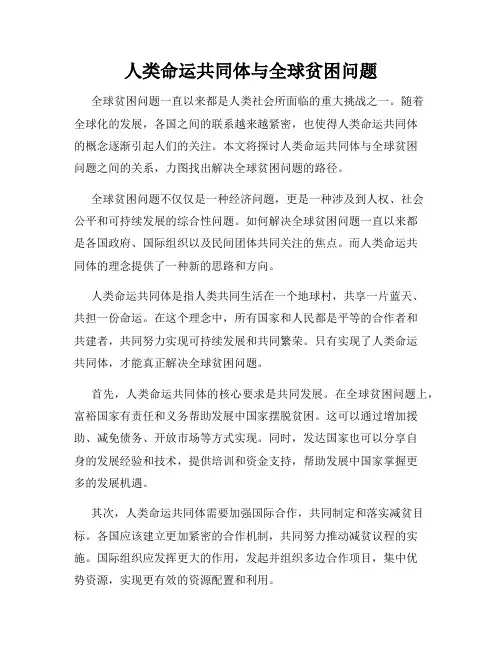 人类命运共同体与全球贫困问题

全球贫困问题一直以来都是人类社会所面临的重大挑战之一。随着全球化的发展，各国之间的联系越来越紧密，也使得人类命运共同体的概念逐渐引起人们的关注。本文将探讨人类命运共同体与全球贫困问题之间的关系，力图找出解决全球贫困问题的路径。

全球贫困问题不仅仅是一种经济问题，更是一种涉及到人权、社会公平和可持续发展的综合性问题。如何解决全球贫困问题一直以来都是各国政府、国际组织以及民间团体共同关注的焦点。而人类命运共同体的理念提供了一种新的思路和方向。

人类命运共同体是指人类共同生活在一个地球村，共享一片蓝天、共担一份命运。在这个理念中，所有国家和人民都是平等的合作者和共建者，共同努力实现可持续发展和共同繁荣。只有实现了人类命运共同体，才能真正解决全球贫困问题。

首先，人类命运共同体的核心要求是共同发展。在全球贫困问题上，富裕国家有责任和义务帮助发展中国家摆脱贫困。这可以通过增加援助、减免债务、开放市场等方式实现。同时，发达国家也可以分享自身的发展经验和技术，提供培训和资金支持，帮助发展中国家掌握更多的发展机遇。

其次，人类命运共同体需要加强国际合作，共同制定和落实减贫目标。各国应该建立更加紧密的合作机制，共同努力推动减贫议程的实施。国际组织应发挥更大的作用，发起并组织多边合作项目，集中优势资源，实现更有效的资源配置和利用。